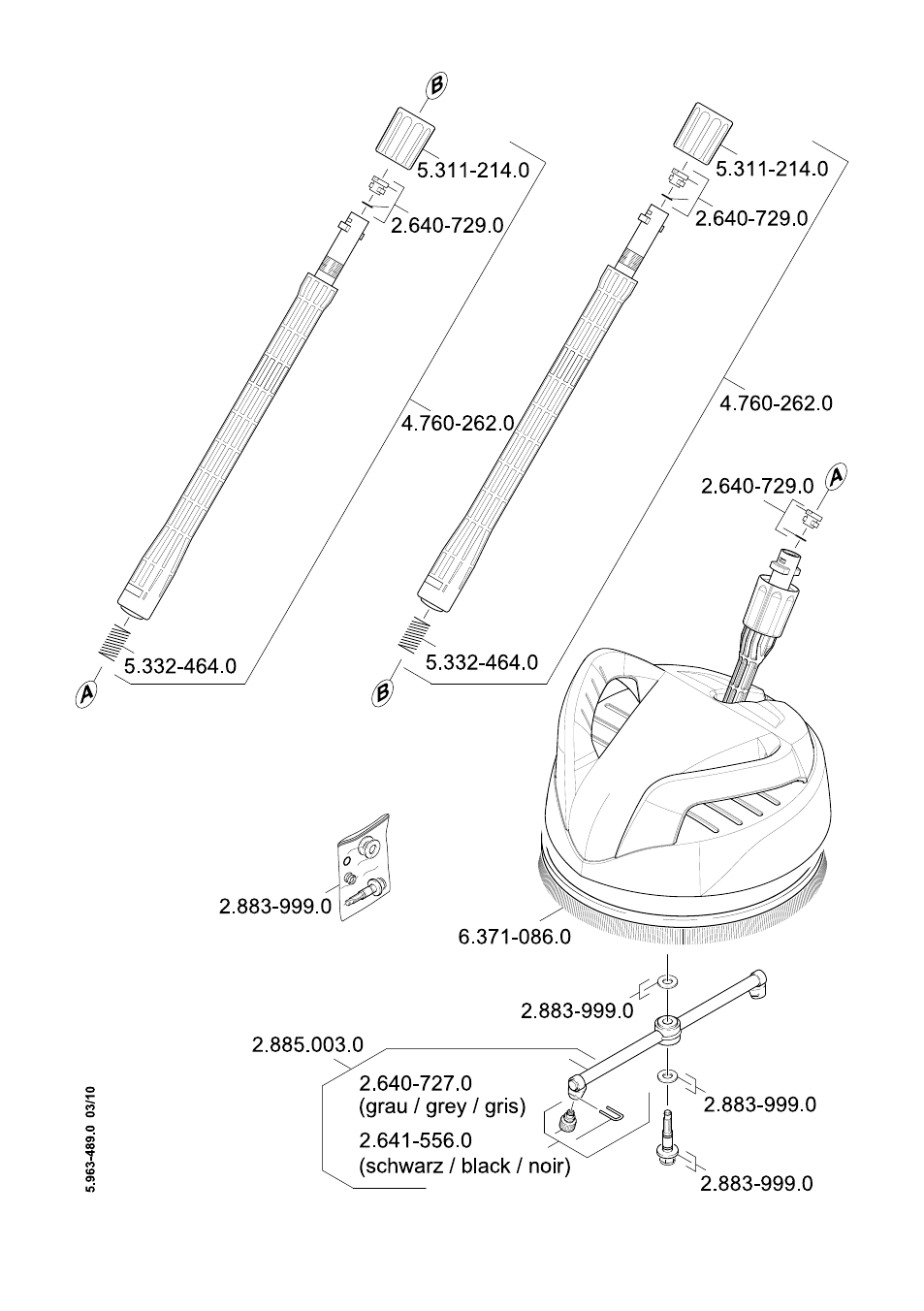 B

5.311-214.0

2.640-729.0

4.760-262.0

5.332-464.0

A

5.311-214.0

2.640-729.0

4.760-262.0

5.332-464.0

B

2.640-729.0

A

2.883-999.0

6.371-086.0

2.883-999.0

2.885.003.0

2.640-727.0
(grau / grey / gris)

2.641-556.0
(schwarz / black / noir)

2.883-999.0

2.883-999.0

5.963-489.0 03/10